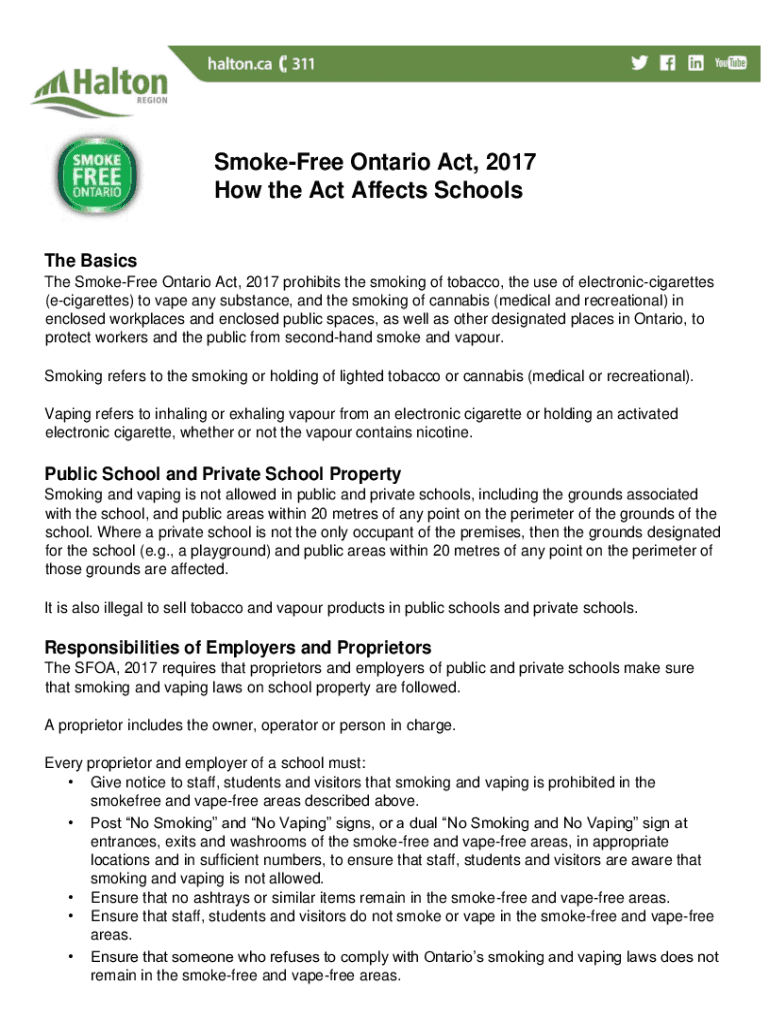 Halton REGION

halton.ca 311

YouTube

SMOKE FREE ONTARIO

Smoke-Free Ontario Act, 2017
How the Act Affects Schools

The Basics
The Smoke-Free Ontario Act, 2017 prohibits the smoking of tobacco, the use of electronic-cigarettes (e-cigarettes) to vape any substance, and the smoking of cannabis (medical and recreational) in enclosed workplaces and enclosed public spaces, as well as other designated places in Ontario, to protect workers and the public from second-hand smoke and vapour.

Smoking refers to the smoking or holding of lighted tobacco or cannabis (medical or recreational).

Vaping refers to inhaling or exhaling vapour from an electronic cigarette or holding an activated electronic cigarette, whether or not the vapour contains nicotine.

Public School and Private School Property
Smoking and vaping is not allowed in public and private schools, including the grounds associated with the school, and public areas within 20 metres of any point on the perimeter of the grounds of the school. Where a private school is not the only occupant of the premises, then the grounds designated for the school (e.g., a playground) and public areas within 20 metres of any point on the perimeter of those grounds are affected.

It is also illegal to sell tobacco and vapour products in public schools and private schools.

Responsibilities of Employers and Proprietors
The SFOA, 2017 requires that proprietors and employers of public and private schools make sure that smoking and vaping laws on school property are followed.

A proprietor includes the owner, operator or person in charge.

Every proprietor and employer of a school must:
• Give notice to staff, students and visitors that smoking and vaping is prohibited in the smokefree and vape-free areas described above.
• Post “No Smoking” and “No Vaping” signs, or a dual “No Smoking and No Vaping” sign at entrances, exits and washrooms of the smoke-free and vape-free areas, in appropriate locations and in sufficient numbers, to ensure that staff, students and visitors are aware that smoking and vaping is not allowed.
• Ensure that no ashtrays or similar items remain in the smoke-free and vape-free areas.
• Ensure that staff, students and visitors do not smoke or vape in the smoke-free and vape-free areas.
• Ensure that someone who refuses to comply with Ontario’s smoking and vaping laws does not remain in the smoke-free and vape-free areas.